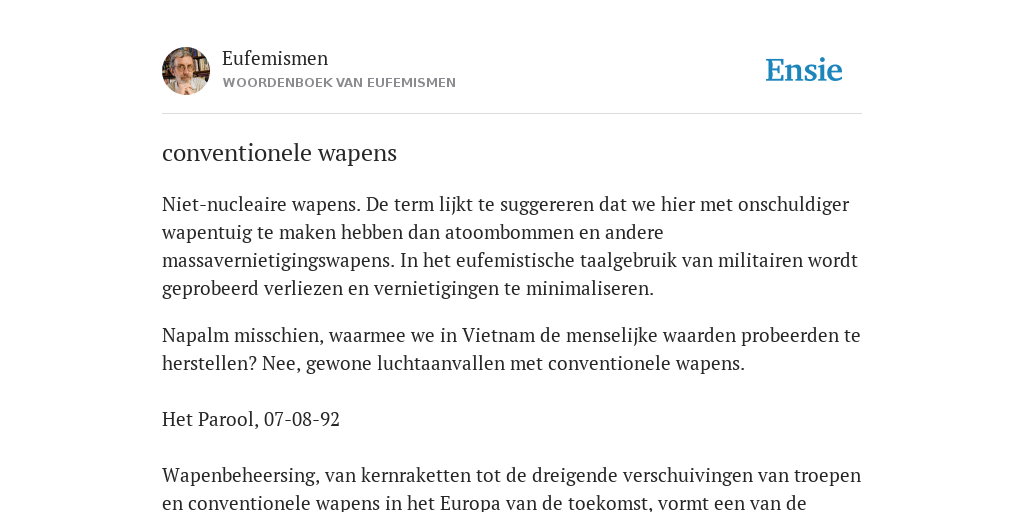 Eufemismen
WOORDENBOEK VAN EUFEMISMEN

Ensie

conventionele wapens

Niet-nucleaire wapens. De term lijkt te suggereren dat we hier met onschuldiger wapentuig te maken hebben dan atoombommen en andere massavernietigingswapens. In het eufemistische taalgebruik van militairen wordt geprobeerd verliezen en vernietigingen te minimaliseren.

Napalm misschien, waarmee we in Vietnam de menselijke waarden probeerden te herstellen? Nee, gewone luchtaanvallen met conventionele wapens.

Het Parool, 07-08-92

Wapenbeheersing, van kernraketten tot de dreigende verschuivingen van troepen en conventionele wapens in het Europa van de toekomst, vormt een van de